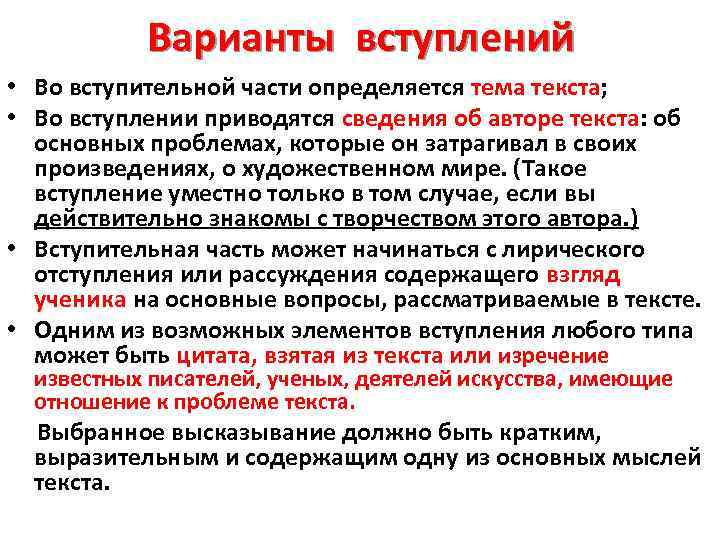 Варианты вступлений

• Во вступительной части определяется тема текста;
• Во вступлении приводятся сведения об авторе текста: об основных проблемах, которые он затрагивал в своих произведениях, о художественном мире. (Такое вступление уместно только в том случае, если вы действительно знакомы с творчеством этого автора.)
• Вступительная часть может начинаться с лирического отступления или рассуждения содержащего взгляд ученика на основные вопросы, рассматриваемые в тексте.
• Одним из возможных элементов вступления любого типа может быть цитата, взятая из текста или изречение известных писателей, ученых, деятелей искусства, имеющие отношение к проблеме текста.

Выбранное высказывание должно быть кратким, выразительным и содержащим одну из основных мыслей текста.